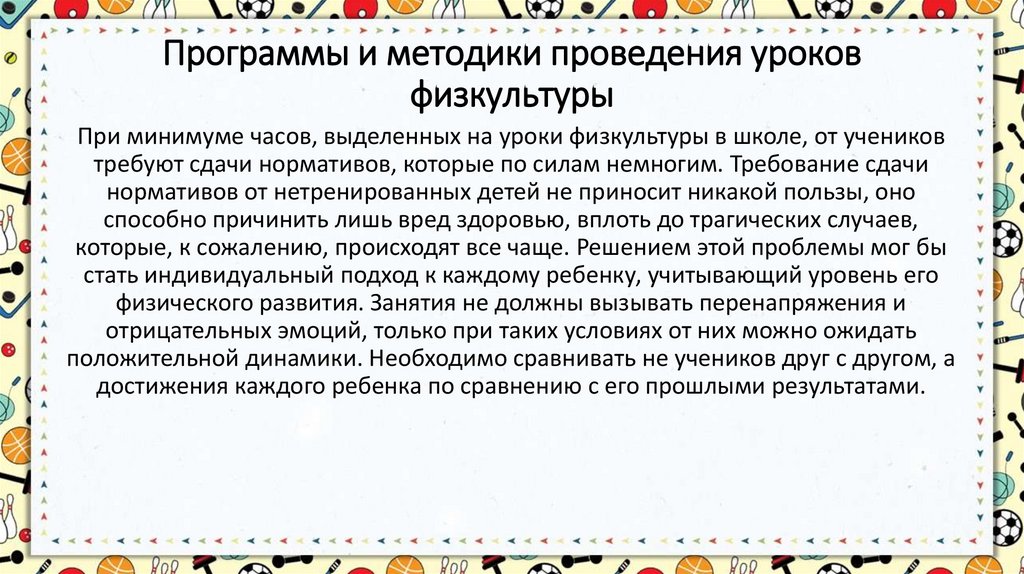 Программы и методики проведения уроков физкультуры

При минимуме часов, выделенных на уроки физкультуры в школе, от учеников требуют сдачи нормативов, которые по силам немногим. Требование сдачи нормативов от нетренированных детей не приносит никакой пользы, оно способно причинить лишь вред здоровью, вплоть до трагических случаев, которые, к сожалению, происходят все чаще. Решением этой проблемы мог бы стать индивидуальный подход к каждому ребенку, учитывающий уровень его физического развития. Занятия не должны вызывать перенапряжения и отрицательных эмоций, только при таких условиях от них можно ожидать положительной динамики. Необходимо сравнивать не учеников друг с другом, а достижения каждого ребенка по сравнению с его прошлыми результатами.